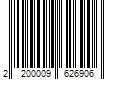 2 200009 626906